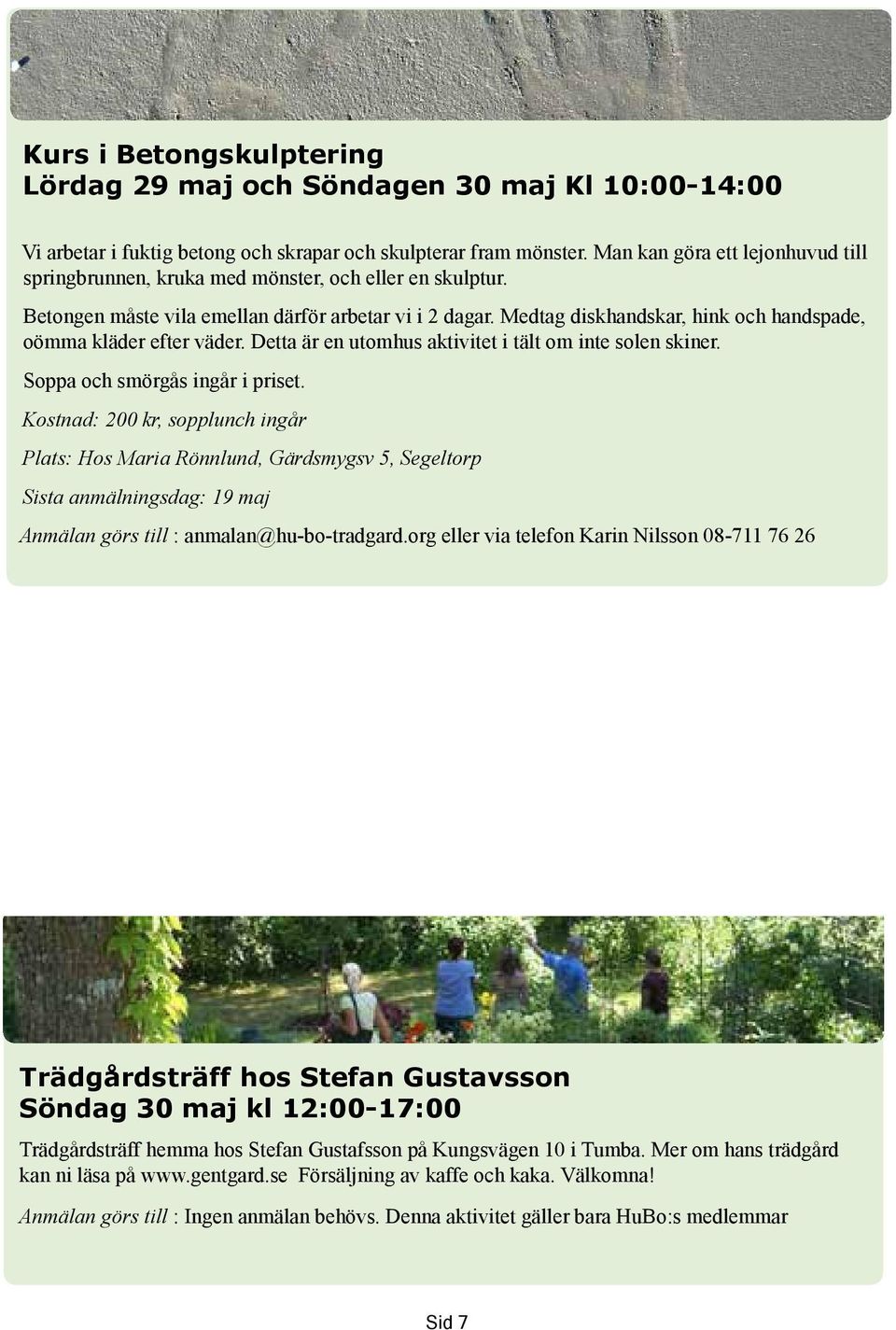 Kurs i Betongskulptering
Lördag 29 maj och Söndagen 30 maj Kl 10:00-14:00

Vi arbetar i fuktig betong och skrapar och skulpterar fram mönster. Man kan göra ett lejonhuvud till springbrunnen, kruka med mönster, och eller en skulptur.

Betongen måste vila emellan därför arbetar vi i 2 dagar. Medtag diskhandskar, hink och handspade, oömma kläder efter väder. Detta är en utomhus aktivitet i tält om inte solen skiner.

Soppa och smörgås ingår i priset.

Kostnad: 200 kr, sopplunch ingår

Plats: Hos Maria Rönnlund, Gärdsmygsv 5, Segeltorp

Sista anmälningsdag: 19 maj

Anmälan görs till : anmalan@hu-bo-tradgard.org eller via telefon Karin Nilsson 08-711 76 26

Trädgårdsträff hos Stefan Gustavsson
Söndag 30 maj kl 12:00-17:00

Trädgårdsträff hemma hos Stefan Gustafsson på Kungsvägen 10 i Tumba. Mer om hans trädgård kan ni läsa på www.gentgard.se Försäljning av kaffe och kaka. Välkomna!

Anmälan görs till : Ingen anmälan behövs. Denna aktivitet gäller bara HuBo:s medlemmar

Sid 7